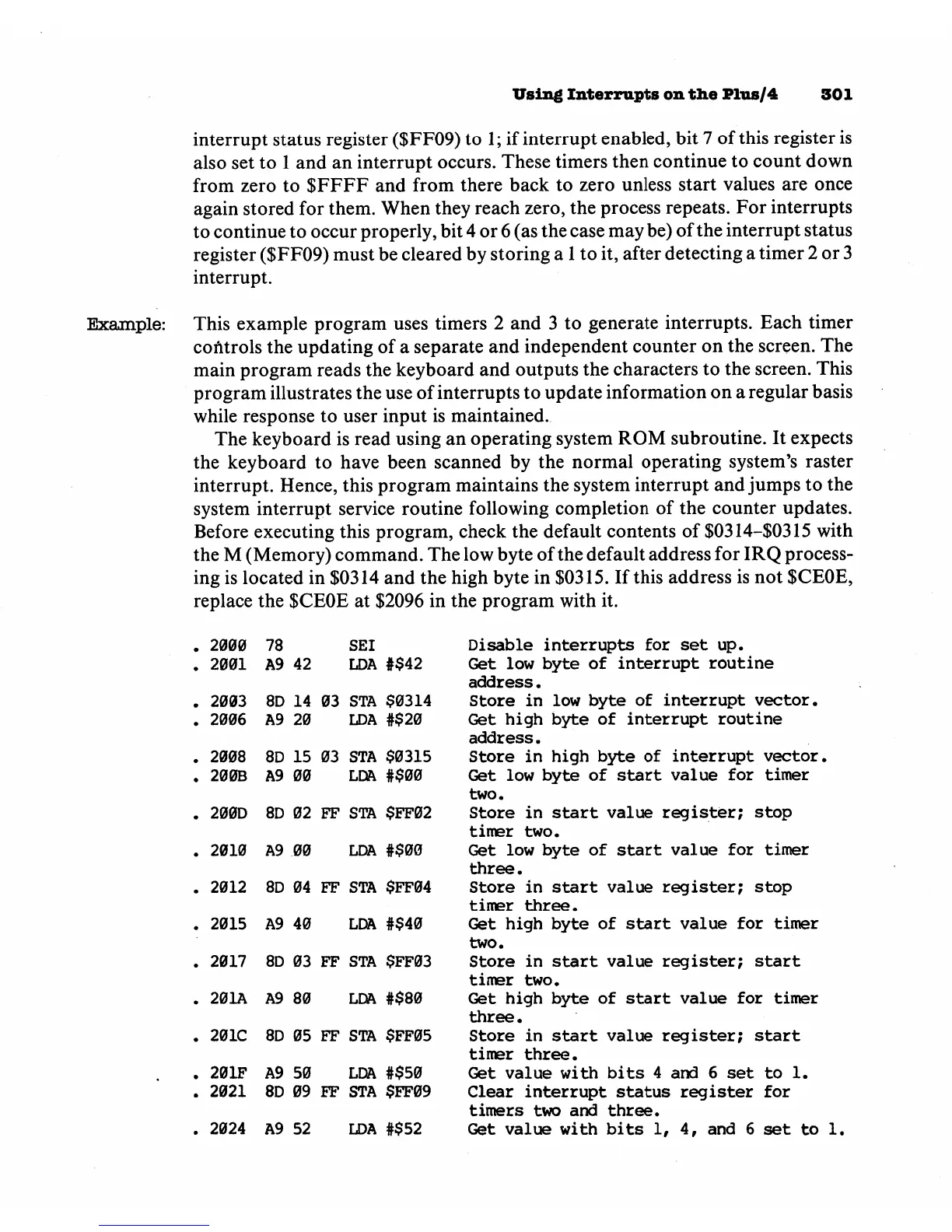 Using Interrupts on the Plus/4 301

interrupt status register ($FF09) to 1; if interrupt enabled, bit 7 of this register is also set to 1 and an interrupt occurs. These timers then continue to count down from zero to $FFFF and from there back to zero unless start values are once again stored for them. When they reach zero, the process repeats. For interrupts to continue to occur properly, bit 4 or 6 (as the case may be) of the interrupt status register ($FF09) must be cleared by storing a 1 to it, after detecting a timer 2 or 3 interrupt.

Example: This example program uses timers 2 and 3 to generate interrupts. Each timer controls the updating of a separate and independent counter on the screen. The main program reads the keyboard and outputs the characters to the screen. This program illustrates the use of interrupts to update information on a regular basis while response to user input is maintained.

The keyboard is read using an operating system ROM subroutine. It expects the keyboard to have been scanned by the normal operating system's raster interrupt. Hence, this program maintains the system interrupt and jumps to the system interrupt service routine following completion of the counter updates. Before executing this program, check the default contents of $0314–$0315 with the M (Memory) command. The low byte of the default address for IRQ processing is located in $0314 and the high byte in $0315. If this address is not $CE0E, replace the $CE0E at $2096 in the program with it.

. 2000 78 SEI Disable interrupts for set up.
. 2001 A9 42 LDA #$42 Get low byte of interrupt routine address.
. 2003 8D 14 03 STA $0314 Store in low byte of interrupt vector.
. 2006 A9 20 LDA #$20 Get high byte of interrupt routine address.
. 2008 8D 15 03 STA $0315 Store in high byte of interrupt vector.
. 200B A9 00 LDA #$00 Get low byte of start value for timer two.
. 200D 8D 02 FF STA $FF02 Store in start value register; stop timer two.
. 2010 A9 00 LDA #$00 Get low byte of start value for timer three.
. 2012 8D 04 FF STA $FF04 Store in start value register; stop timer three.
. 2015 A9 40 LDA #$40 Get high byte of start value for timer two.
. 2017 8D 03 FF STA $FF03 Store in start value register; start timer two.
. 201A A9 80 LDA #$80 Get high byte of start value for timer three.
. 201C 8D 05 FF STA $FF05 Store in start value register; start timer three.
. 201F A9 50 LDA #$50 Get value with bits 4 and 6 set to 1.
. 2021 8D 09 FF STA $FF09 Clear interrupt status register for timers two and three.
. 2024 A9 52 LDA #$52 Get value with bits 1, 4, and 6 set to 1.